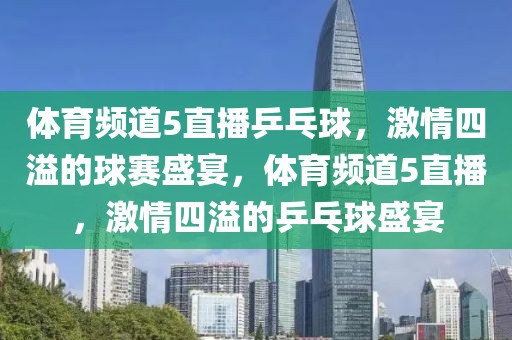 体育频道5直播乒乓球，激情四溢的球赛盛宴，体育频道5直播，激情四溢的乒乓球盛宴